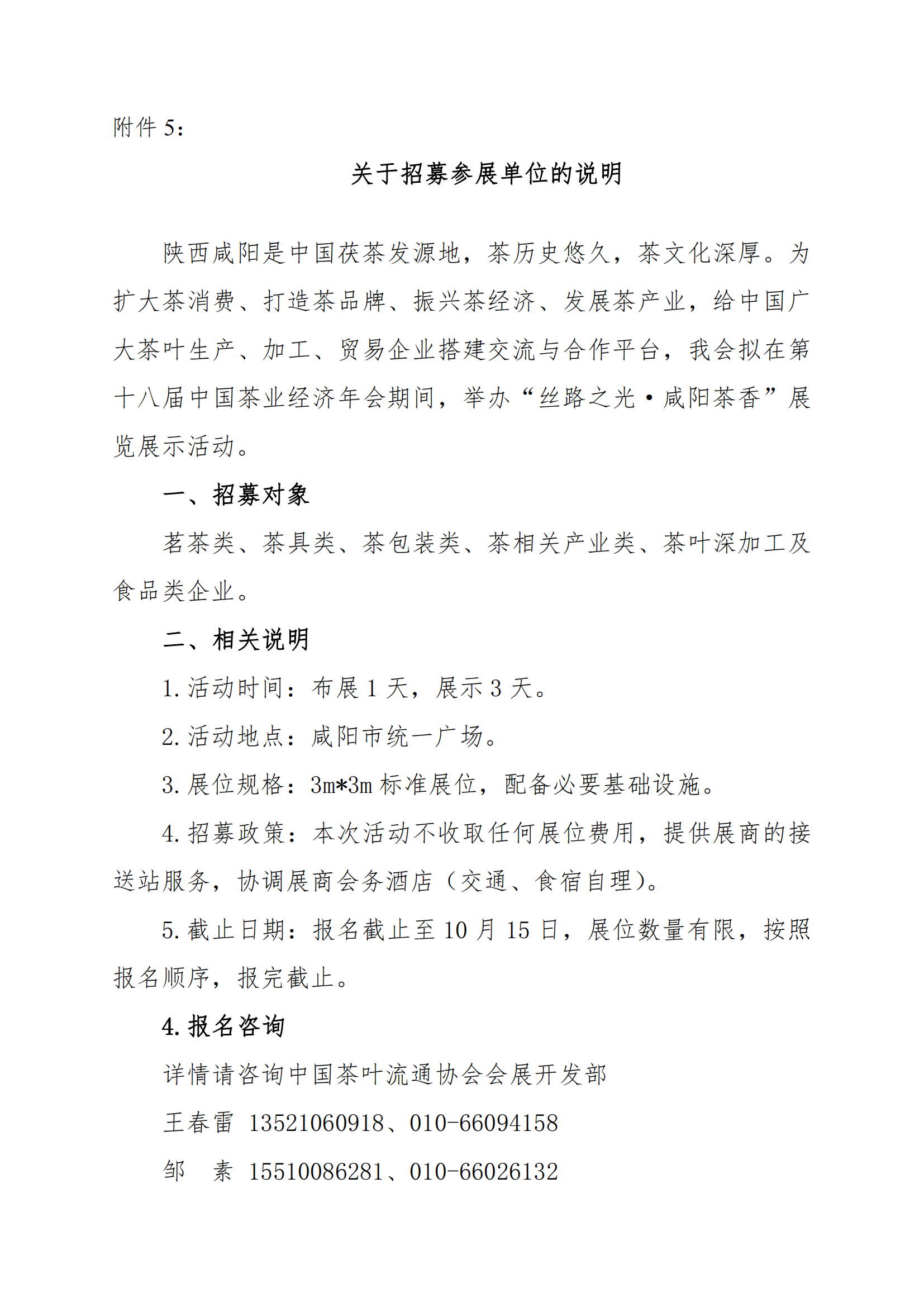 附件 5：

关于招募参展单位的说明

陕西咸阳是中国茯茶发源地，茶历史悠久，茶文化深厚。为扩大茶消费、打造茶品牌、振兴茶经济、发展茶产业，给中国广大茶叶生产、加工、贸易企业搭建交流与合作平台，我会拟在第十八届中国茶业经济年会期间，举办“丝路之光·咸阳茶香”展览展示活动。

一、招募对象

茗茶类、茶具类、茶包装类、茶相关产业类、茶叶深加工及食品类企业。

二、相关说明

1. 活动时间：布展 1 天，展示 3 天。

2. 活动地点：咸阳市统一广场。

3. 展位规格：3m*3m 标准展位，配备必要基础设施。

4. 招募政策：本次活动不收取任何展位费用，提供展商的接送站服务，协调展商会务酒店（交通、食宿自理）。

5. 截止日期：报名截止至 10 月 15 日，展位数量有限，按照报名顺序，报完截止。

4. 报名咨询

详情请咨询中国茶叶流通协会会展开发部

王春雷 13521060918、010-66094158

邹 素 15510086281、010-66026132